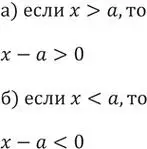 а) если $x > a$, то

$x - a > 0$

б) если $x < a$, то

$x - a < 0$